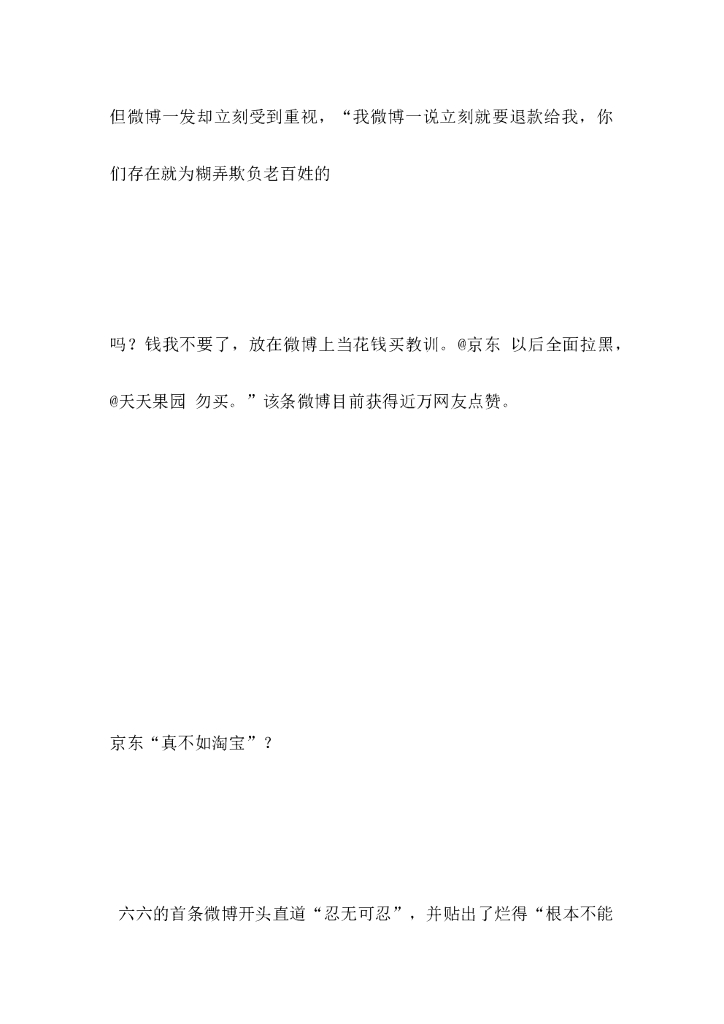 但微博一发却立刻受到重视，“我微博一说立刻就要退款给我，你们存在就为糊弄欺负老百姓的

吗？钱我不要了，放在微博上当花钱买教训。@京东 以后全面拉黑，@天天果园 勿买。”该条微博目前获得近万网友点赞。

京东“真不如淘宝”？

六六的首条微博开头直道“忍无可忍”，并贴出了烂得“根本不能